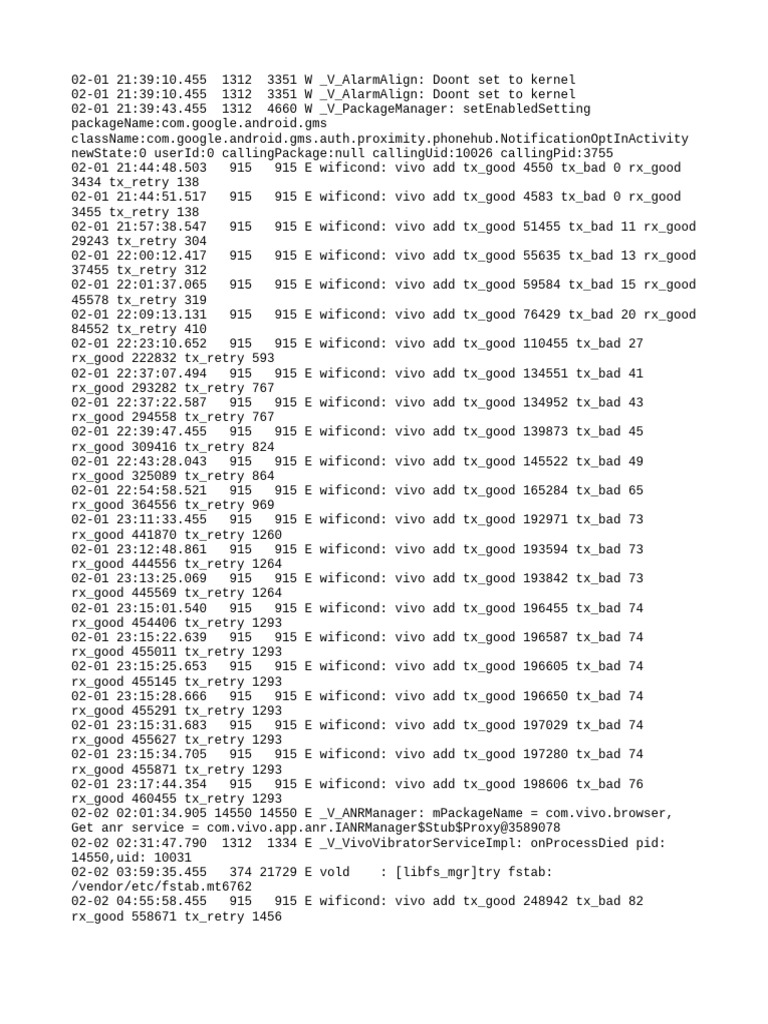 02-01 21:39:10.455 1312 3351 W _V_AlarmAlign: Doont set to kernel
02-01 21:39:10.455 1312 3351 W _V_AlarmAlign: Doont set to kernel
02-01 21:39:43.455 1312 4660 W _V_PackageManager: setEnabledSetting packageName:com.google.android.gms className:com.google.android.gms.auth.proximity.phonehub.NotificationOptInActivity newState:0 userId:0 callingPackage:null callingUid:10026 callingPid:3755
02-01 21:44:48.503 915 915 E wificond: vivo add tx_good 4550 tx_bad 0 rx_good 3434 tx_retry 138
02-01 21:44:51.517 915 915 E wificond: vivo add tx_good 4583 tx_bad 0 rx_good 3455 tx_retry 138
02-01 21:57:38.547 915 915 E wificond: vivo add tx_good 51455 tx_bad 11 rx_good 29243 tx_retry 304
02-01 22:00:12.417 915 915 E wificond: vivo add tx_good 55635 tx_bad 13 rx_good 37455 tx_retry 312
02-01 22:01:37.065 915 915 E wificond: vivo add tx_good 59584 tx_bad 15 rx_good 45578 tx_retry 319
02-01 22:09:13.131 915 915 E wificond: vivo add tx_good 76429 tx_bad 20 rx_good 84552 tx_retry 410
02-01 22:23:10.652 915 915 E wificond: vivo add tx_good 110455 tx_bad 27 rx_good 222832 tx_retry 593
02-01 22:37:07.494 915 915 E wificond: vivo add tx_good 134551 tx_bad 41 rx_good 293282 tx_retry 767
02-01 22:37:22.587 915 915 E wificond: vivo add tx_good 134952 tx_bad 43 rx_good 294558 tx_retry 767
02-01 22:39:47.455 915 915 E wificond: vivo add tx_good 139873 tx_bad 45 rx_good 309416 tx_retry 824
02-01 22:43:28.043 915 915 E wificond: vivo add tx_good 145522 tx_bad 49 rx_good 325089 tx_retry 864
02-01 22:54:58.521 915 915 E wificond: vivo add tx_good 165284 tx_bad 65 rx_good 364556 tx_retry 969
02-01 23:11:33.455 915 915 E wificond: vivo add tx_good 192971 tx_bad 73 rx_good 441870 tx_retry 1260
02-01 23:12:48.861 915 915 E wificond: vivo add tx_good 193594 tx_bad 73 rx_good 444556 tx_retry 1264
02-01 23:13:25.069 915 915 E wificond: vivo add tx_good 193842 tx_bad 73 rx_good 445569 tx_retry 1264
02-01 23:15:01.540 915 915 E wificond: vivo add tx_good 196455 tx_bad 74 rx_good 454406 tx_retry 1293
02-01 23:15:22.639 915 915 E wificond: vivo add tx_good 196587 tx_bad 74 rx_good 455011 tx_retry 1293
02-01 23:15:25.653 915 915 E wificond: vivo add tx_good 196605 tx_bad 74 rx_good 455145 tx_retry 1293
02-01 23:15:28.666 915 915 E wificond: vivo add tx_good 196650 tx_bad 74 rx_good 455291 tx_retry 1293
02-01 23:15:31.683 915 915 E wificond: vivo add tx_good 197029 tx_bad 74 rx_good 455627 tx_retry 1293
02-01 23:15:34.705 915 915 E wificond: vivo add tx_good 197280 tx_bad 74 rx_good 455871 tx_retry 1293
02-01 23:17:44.354 915 915 E wificond: vivo add tx_good 198606 tx_bad 76 rx_good 460455 tx_retry 1293
02-02 02:01:34.905 14550 14550 E _V_ANRManager: mPackageName = com.vivo.browser, Get anr service = com.vivo.app.anr.IANRManager$Stub$Proxy@3589078
02-02 02:31:47.790 1312 1334 E _V_VivoVibratorServiceImpl: onProcessDied pid: 14550,uid: 10031
02-02 03:59:35.455 374 21729 E vold : [libfs_mgr]try fstab: /vendor/etc/fstab.mt6762
02-02 04:55:58.455 915 915 E wificond: vivo add tx_good 248942 tx_bad 82 rx_good 558671 tx_retry 1456